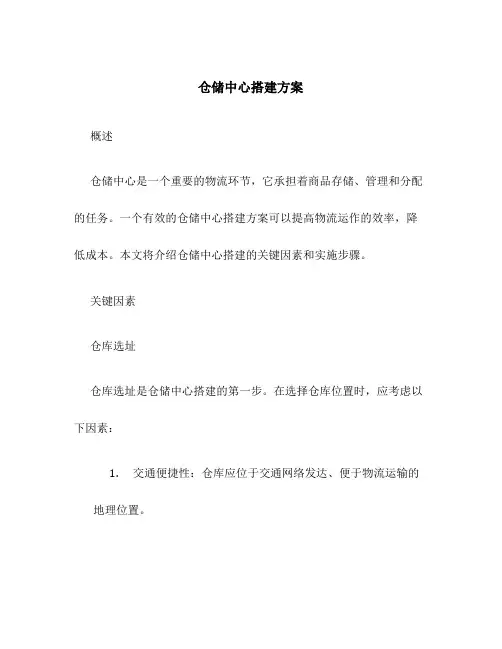 仓储中心搭建方案

概述

仓储中心是一个重要的物流环节，它承担着商品存储、管理和分配的任务。一个有效的仓储中心搭建方案可以提高物流运作的效率，降低成本。本文将介绍仓储中心搭建的关键因素和实施步骤。

关键因素

仓库选址

仓库选址是仓储中心搭建的第一步。在选择仓库位置时，应考虑以下因素：

1. 交通便捷性：仓库应位于交通网络发达、便于物流运输的地理位置。